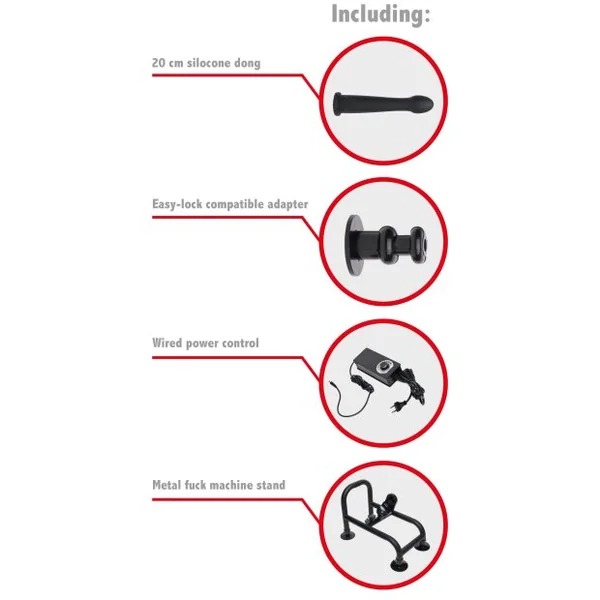 Including:

20 cm silocone dong

Easy-lock compatible adapter

Wired power control

Metal fuck machine stand